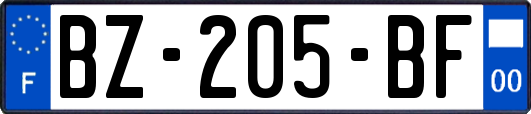 F

BZ-205-BF

00